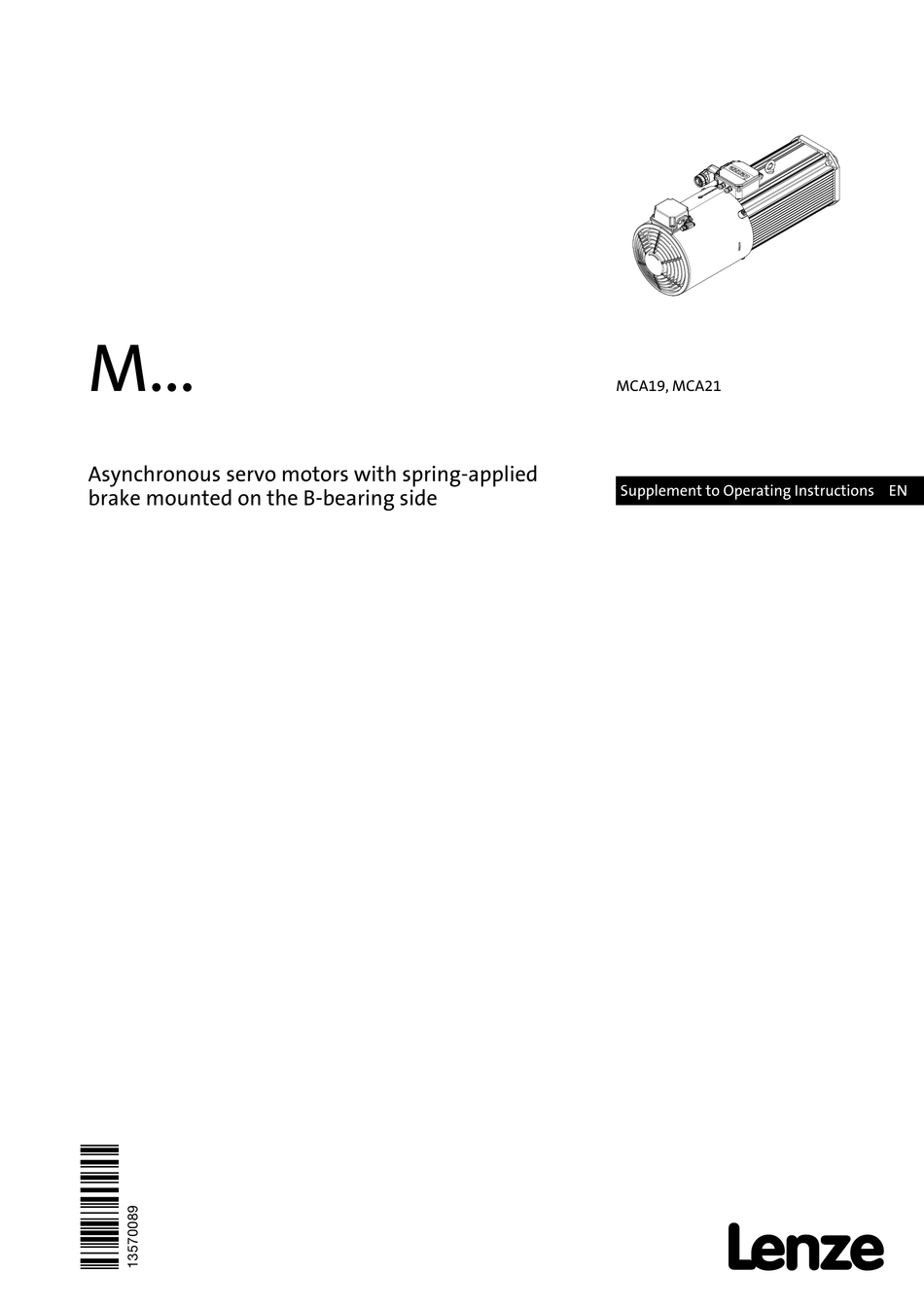 M...

MCA19, MCA21

Asynchronous servo motors with spring-applied brake mounted on the B-bearing side

Supplement to Operating Instructions EN

13570089

Lenze